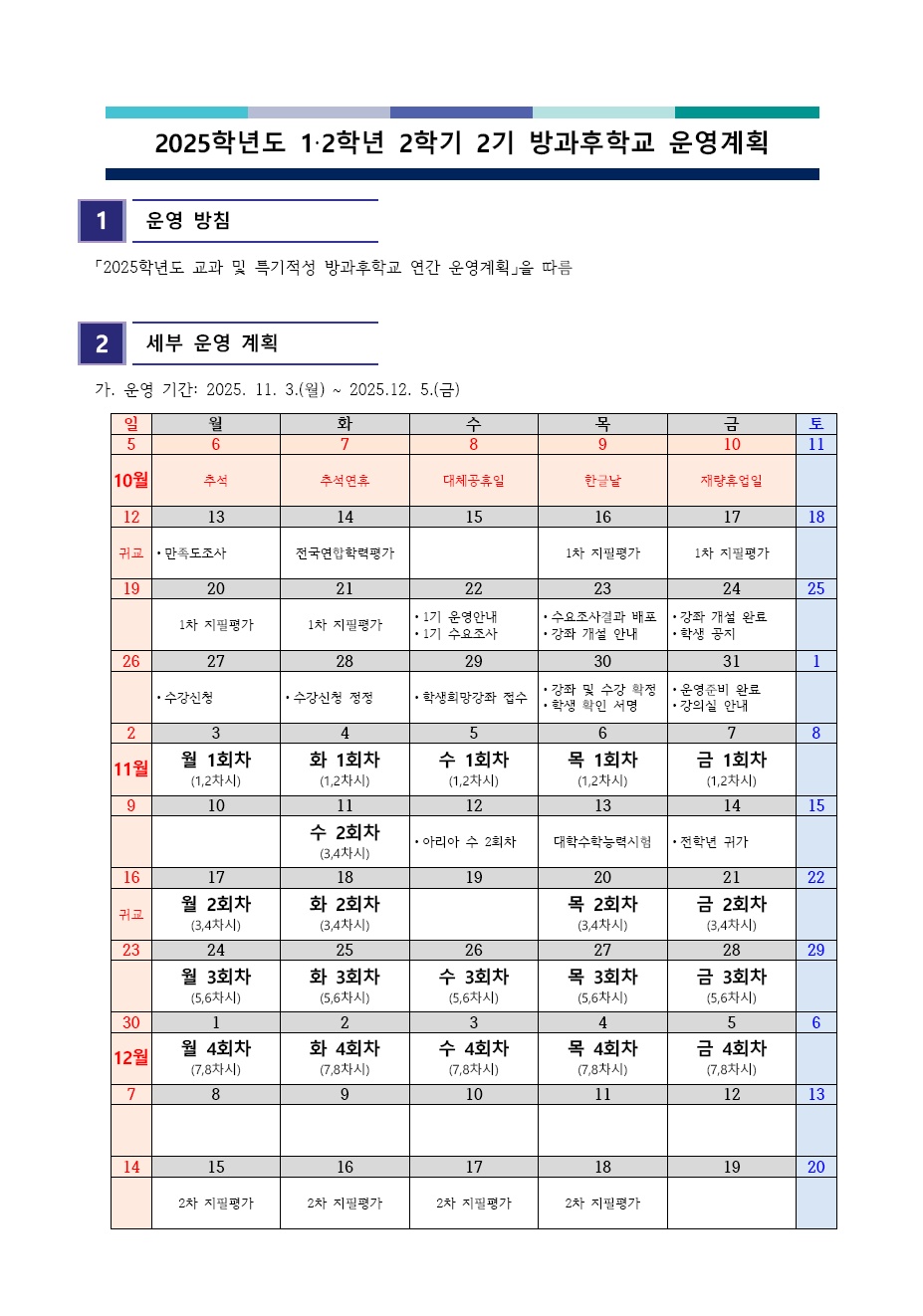 2025학년도 1·2학년 2학기 2기 방과후학교 운영계획

1 운영 방침

「2025학년도 교과 및 특기적성 방과후학교 연간 운영계획」을 따름

2 세부 운영 계획

가. 운영 기간: 2025. 11. 3.(월) ~ 2025.12. 5.(금)

| 일 | 월 | 화 | 수 | 목 | 금 | 토 |
|---|---|---|---|---|---|---|
| 5 | 6 | 7 | 8 | 9 | 10 | 11 |
| 10월 | 추석 | 추석연휴 | 대체공휴일 | 한글날 | 재량휴업일 | |
| 12 | 13 | 14 | 15 | 16 | 17 | 18 |
| 귀교 | • 만족도조사 | 전국연합학력평가 | | 1차 지필평가 | 1차 지필평가 | |
| 19 | 20 | 21 | 22 | 23 | 24 | 25 |
| | 1차 지필평가 | 1차 지필평가 | • 1기 운영안내 • 1기 수요조사 | • 수요조사결과 배포 • 강좌 개설 안내 | • 강좌 개설 완료 • 학생 공지 | |
| 26 | 27 | 28 | 29 | 30 | 31 | 1 |
| | • 수강신청 | • 수강신청 정정 | • 학생희망강좌 접수 | • 강좌 및 수강 확정 • 학생 확인 서명 | • 운영준비 완료 • 강의실 안내 | |
| 2 | 3 | 4 | 5 | 6 | 7 | 8 |
| 11월 | 월 1회차 (1,2차시) | 화 1회차 (1,2차시) | 수 1회차 (1,2차시) | 목 1회차 (1,2차시) | 금 1회차 (1,2차시) | |
| 9 | 10 | 11 | 12 | 13 | 14 | 15 |
| | | 수 2회차 (3,4차시) | • 아리아 수 2회차 | 대학수학능력시험 | • 전학년 귀가 | |
| 16 | 17 | 18 | 19 | 20 | 21 | 22 |
| 귀교 | 월 2회차 (3,4차시) | 화 2회차 (3,4차시) | | 목 2회차 (3,4차시) | 금 2회차 (3,4차시) | |
| 23 | 24 | 25 | 26 | 27 | 28 | 29 |
| | 월 3회차 (5,6차시) | 화 3회차 (5,6차시) | 수 3회차 (5,6차시) | 목 3회차 (5,6차시) | 금 3회차 (5,6차시) | |
| 30 | 1 | 2 | 3 | 4 | 5 | 6 |
| 12월 | 월 4회차 (7,8차시) | 화 4회차 (7,8차시) | 수 4회차 (7,8차시) | 목 4회차 (7,8차시) | 금 4회차 (7,8차시) | |
| 7 | 8 | 9 | 10 | 11 | 12 | 13 |
| | | | | | | |
| 14 | 15 | 16 | 17 | 18 | 19 | 20 |
| | 2차 지필평가 | 2차 지필평가 | 2차 지필평가 | 2차 지필평가 | | |